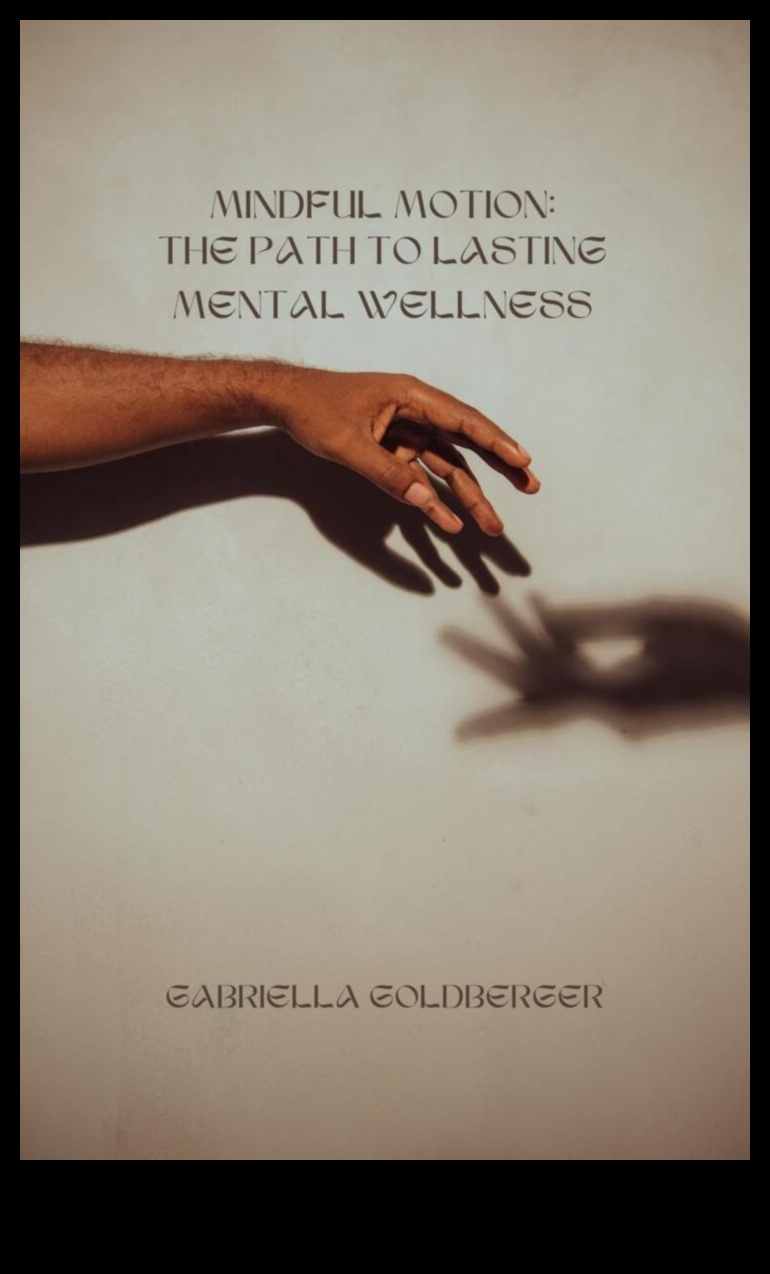 MINDFUL MOTION:
THE PATH TO LASTING
MENTAL WELLNESS

GABRIELLA GOLDBERGER